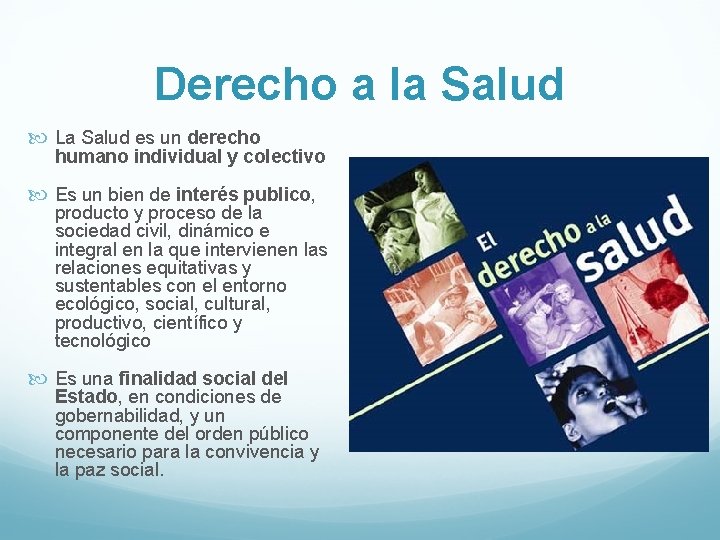 Derecho a la Salud

La Salud es un derecho humano individual y colectivo

Es un bien de interés publico, producto y proceso de la sociedad civil, dinámico e integral en la que intervienen las relaciones equitativas y sustentables con el entorno ecológico, social, cultural, productivo, científico y tecnológico

Es una finalidad social del Estado, en condiciones de gobernabilidad, y un componente del orden público necesario para la convivencia y la paz social.

El derecho a la salud